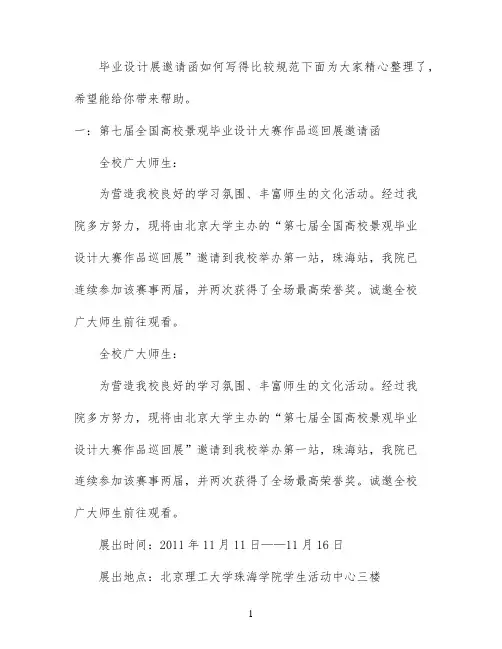 毕业设计展邀请函如何写得比较规范下面为大家精心整理了，希望能给你带来帮助。

一：第七届全国高校景观毕业设计大赛作品巡回展邀请函

全校广大师生：

为营造我校良好的学习氛围、丰富师生的文化活动。经过我院多方努力，现将由北京大学主办的“第七届全国高校景观毕业设计大赛作品巡回展”邀请到我校举办第一站，珠海站，我院已连续参加该赛事两届，并两次获得了全场最高荣誉奖。诚邀全校广大师生前往观看。

全校广大师生：

为营造我校良好的学习氛围、丰富师生的文化活动。经过我院多方努力，现将由北京大学主办的“第七届全国高校景观毕业设计大赛作品巡回展”邀请到我校举办第一站，珠海站，我院已连续参加该赛事两届，并两次获得了全场最高荣誉奖。诚邀全校广大师生前往观看。

展出时间：2011 年 11 月 11 日——11 月 16 日

展出地点：北京理工大学珠海学院学生活动中心三楼

1